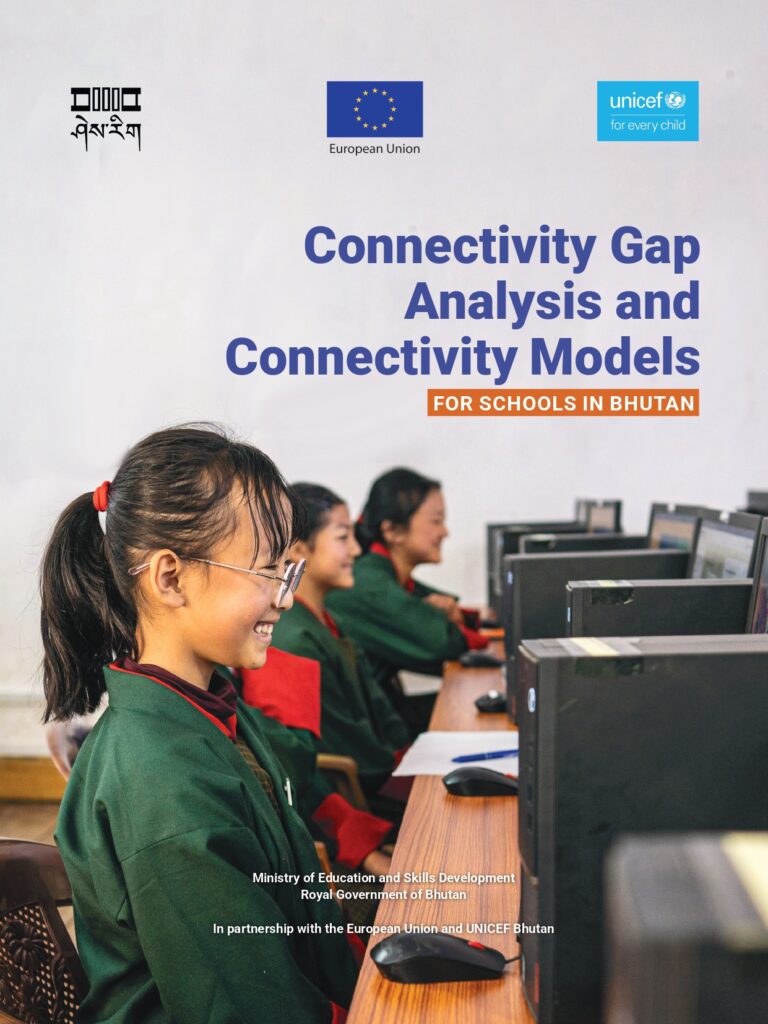 ཤེས་རིག

European Union

unicef
for every child

Connectivity Gap Analysis and Connectivity Models

FOR SCHOOLS IN BHUTAN

Ministry of Education and Skills Development
Royal Government of Bhutan

In partnership with the European Union and UNICEF Bhutan